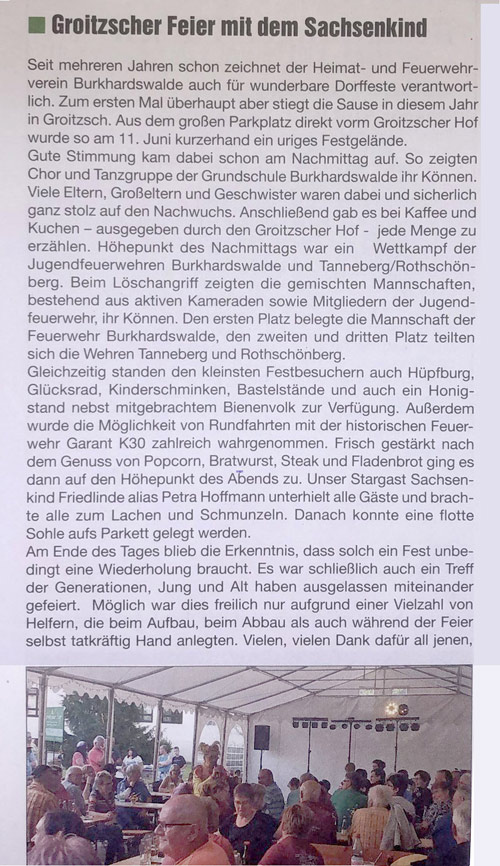 Groitzscher Feier mit dem Sachsenkind

Seit mehreren Jahren schon zeichnet der Heimat- und Feuerwehrverein Burkhardswalde auch für wunderbare Dorffeste verantwortlich. Zum ersten Mal überhaupt aber stiegt die Sause in diesem Jahr in Groitzsch. Aus dem großen Parkplatz direkt vorm Groitzscher Hof wurde so am 11. Juni kurzerhand ein uriges Festgelände.
Gute Stimmung kam dabei schon am Nachmittag auf. So zeigten Chor und Tanzgruppe der Grundschule Burkhardswalde ihr Können. Viele Eltern, Großeltern und Geschwister waren dabei und sicherlich ganz stolz auf den Nachwuchs. Anschließend gab es bei Kaffee und Kuchen – ausgegeben durch den Groitzscher Hof - jede Menge zu erzählen. Höhepunkt des Nachmittags war ein Wettkampf der Jugendfeuerwehren Burkhardswalde und Tanneberg/Rothschönberg. Beim Löschangriff zeigten die gemischten Mannschaften, bestehend aus aktiven Kameraden sowie Mitgliedern der Jugendfeuerwehr, ihr Können. Den ersten Platz belegte die Mannschaft der Feuerwehr Burkhardswalde, den zweiten und dritten Platz teilten sich die Wehren Tanneberg und Rothschönberg.
Gleichzeitig standen den kleinsten Festbesuchern auch Hüpfburg, Glücksrad, Kinderschminken, Bastelstände und auch ein Honigstand nebst mitgebrachtem Bienenvolk zur Verfügung. Außerdem wurde die Möglichkeit von Rundfahrten mit der historischen Feuerwehr Garant K30 zahlreich wahrgenommen. Frisch gestärkt nach dem Genuss von Popcorn, Bratwurst, Steak und Fladenbrot ging es dann auf den Höhepunkt des Abends zu. Unser Stargast Sachsenkind Friedlinde alias Petra Hoffmann unterhielt alle Gäste und brachte alle zum Lachen und Schmunzeln. Danach konnte eine flotte Sohle aufs Parkett gelegt werden.
Am Ende des Tages blieb die Erkenntnis, dass solch ein Fest unbedingt eine Wiederholung braucht. Es war schließlich auch ein Treff der Generationen, Jung und Alt haben ausgelassen miteinander gefeiert. Möglich war dies freilich nur aufgrund einer Vielzahl von Helfern, die beim Aufbau, beim Abbau als auch während der Feier selbst tatkräftig Hand anlegten. Vielen, vielen Dank dafür all jenen,